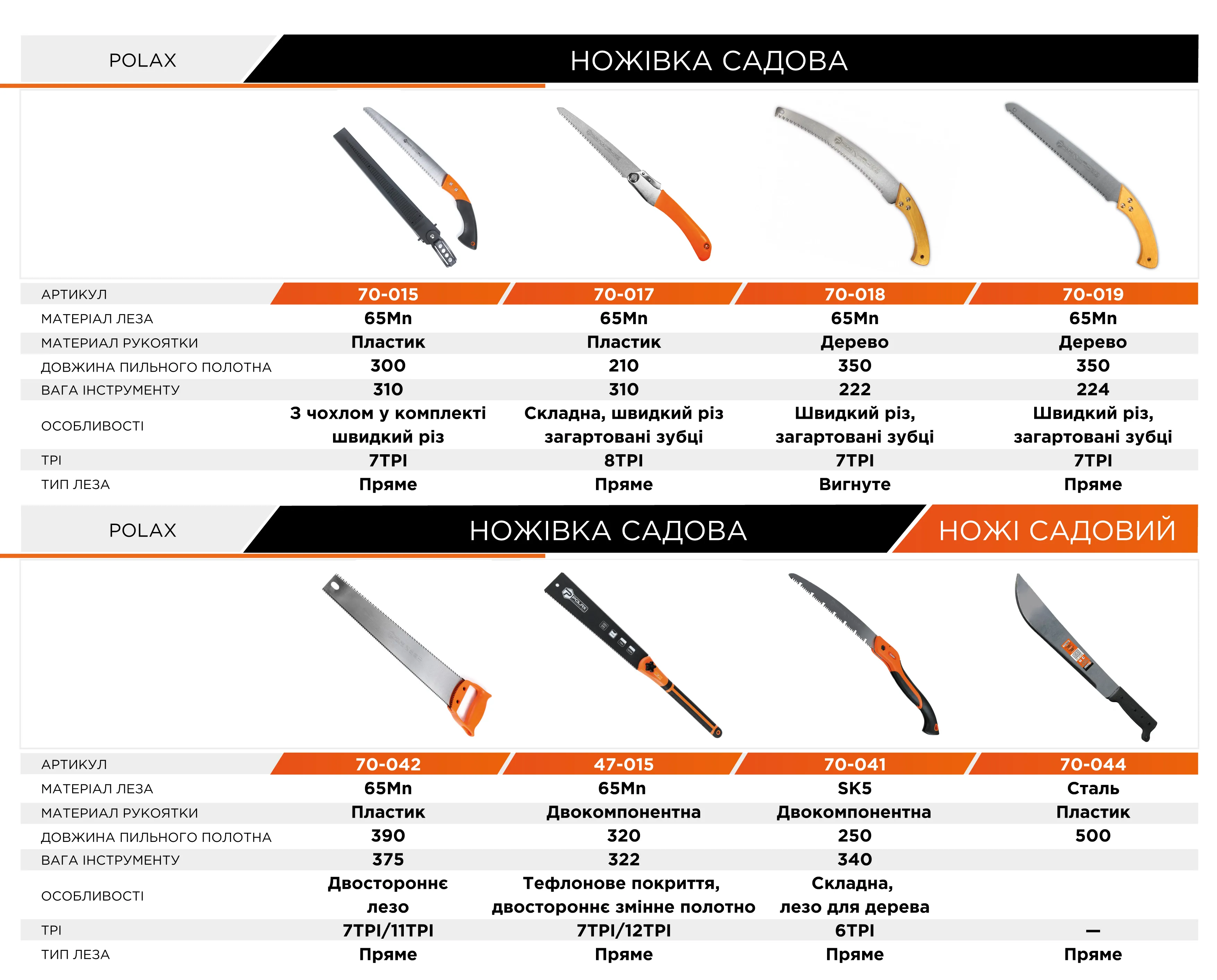 POLAX

НОЖІВКА САДОВА

| АРТИКУЛ | 70-015 | 70-017 | 70-018 | 70-019 |
|---|---|---|---|---|
| МАТЕРІАЛ ЛЕЗА | 65Mn | 65Mn | 65Mn | 65Mn |
| МАТЕРИАЛ РУКОЯТКИ | Пластик | Пластик | Дерево | Дерево |
| ДОВЖИНА ПИЛЬНОГО ПОЛОТНА | 300 | 210 | 350 | 350 |
| ВАГА ІНСТРУМЕНТУ | 310 | 310 | 222 | 224 |
| ОСОБЛИВОСТІ | З чохлом у комплекті швидкий різ | Складна, швидкий різ загартовані зубці | Швидкий різ, загартовані зубці | Швидкий різ, загартовані зубці |
| TPI | 7TPI | 8TPI | 7TPI | 7TPI |
| ТИП ЛЕЗА | Пряме | Пряме | Вигнуте | Пряме |

POLAX

НОЖІВКА САДОВА

НОЖІ САДОВИЙ

| АРТИКУЛ | 70-042 | 47-015 | 70-041 | 70-044 |
|---|---|---|---|---|
| МАТЕРІАЛ ЛЕЗА | 65Mn | 65Mn | SK5 | Сталь |
| МАТЕРИАЛ РУКОЯТКИ | Пластик | Двокомпонентна | Двокомпонентна | Пластик |
| ДОВЖИНА ПИЛЬНОГО ПОЛОТНА | 390 | 320 | 250 | 500 |
| ВАГА ІНСТРУМЕНТУ | 375 | 322 | 340 | |
| ОСОБЛИВОСТІ | Двостороннє лезо | Тефлонове покриття, двостороннє змінне полотно | Складна, лезо для дерева | |
| TPI | 7TPI/11TPI | 7TPI/12TPI | 6TPI | — |
| ТИП ЛЕЗА | Пряме | Пряме | Пряме | Пряме |